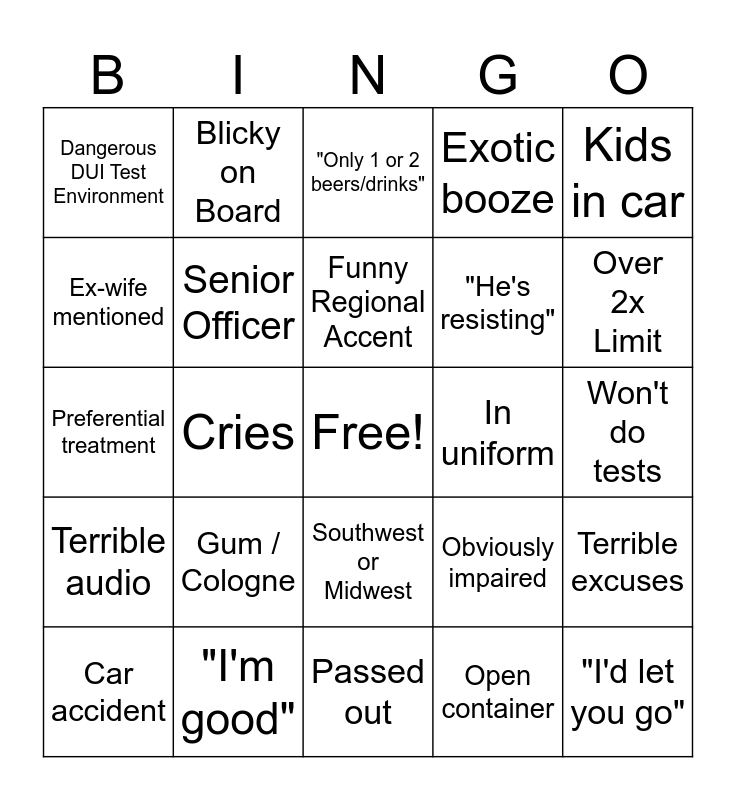 | B | I | N | G | O |
|---|---|---|---|---|
| Dangerous DUI Test Environment | Blicky on Board | "Only 1 or 2 beers/drinks" | Exotic booze | Kids in car |
| Ex-wife mentioned | Senior Officer | Funny Regional Accent | "He's resisting" | Over 2x Limit |
| Preferential treatment | Cries | Free! | In uniform | Won't do tests |
| Terrible audio | Gum / Cologne | Southwest or Midwest | Obviously impaired | Terrible excuses |
| Car accident | "I'm good" | Passed out | Open container | "I'd let you go" |